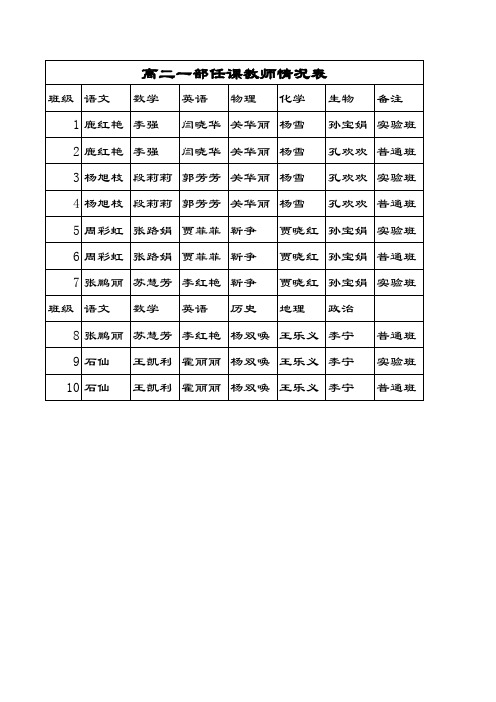 高二一部任课教师情况表

| 班级 | 语文 | 数学 | 英语 | 物理 | 化学 | 生物 | 备注 |
|---|---|---|---|---|---|---|---|
| 1 | 鹿红艳 | 李强 | 闫晓华 | 关华丽 | 杨雪 | 孙宝娟 | 实验班 |
| 2 | 鹿红艳 | 李强 | 闫晓华 | 关华丽 | 杨雪 | 孔欢欢 | 普通班 |
| 3 | 杨旭枝 | 段莉莉 | 郭芳芳 | 关华丽 | 杨雪 | 孔欢欢 | 实验班 |
| 4 | 杨旭枝 | 段莉莉 | 郭芳芳 | 关华丽 | 杨雪 | 孔欢欢 | 普通班 |
| 5 | 周彩虹 | 张路娟 | 贾菲菲 | 靳争 | 贾晓红 | 孙宝娟 | 实验班 |
| 6 | 周彩虹 | 张路娟 | 贾菲菲 | 靳争 | 贾晓红 | 孙宝娟 | 普通班 |
| 7 | 张鹏丽 | 苏慧芳 | 李红艳 | 靳争 | 贾晓红 | 孙宝娟 | 实验班 |
| 班级 | 语文 | 数学 | 英语 | 历史 | 地理 | 政治 | |
| 8 | 张鹏丽 | 苏慧芳 | 李红艳 | 杨双唤 | 王乐义 | 李宁 | 普通班 |
| 9 | 石仙 | 王凯利 | 霍丽丽 | 杨双唤 | 王乐义 | 李宁 | 实验班 |
| 10 | 石仙 | 王凯利 | 霍丽丽 | 杨双唤 | 王乐义 | 李宁 | 普通班 |